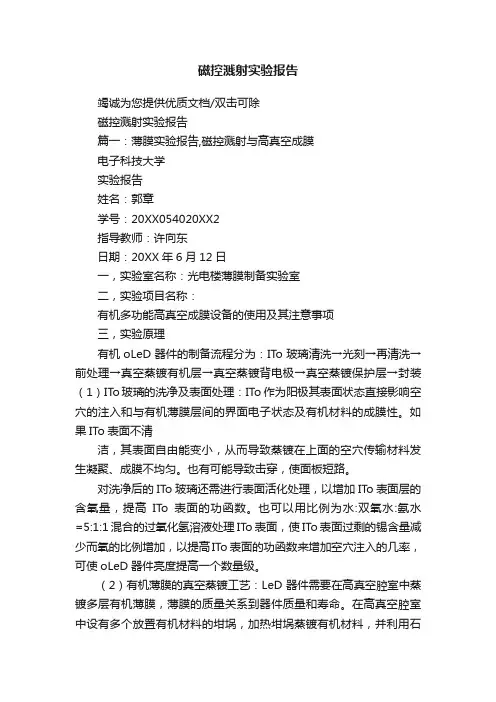 磁控溅射实验报告

竭诚为您提供优质文档/双击可除

磁控溅射实验报告

篇一：薄膜实验报告,磁控溅射与高真空成膜

电子科技大学

实验报告

姓名：郭章

学号：20XX054020XX2

指导教师：许向东

日期：20XX 年 6 月 12 日

一，实验室名称：光电楼薄膜制备实验室

二，实验项目名称：

有机多功能高真空成膜设备的使用及其注意事项

三，实验原理

有机 oLeD 器件的制备流程分为：ITo 玻璃清洗→光刻→再清洗→前处理→真空蒸镀有机层→真空蒸镀背电极→真空蒸镀保护层→封装（1）ITo 玻璃的洗净及表面处理：ITo 作为阳极其表面状态直接影响空穴的注入和与有机薄膜层间的界面电子状态及有机材料的成膜性。如果 ITo 表面不清

洁，其表面自由能变小，从而导致蒸镀在上面的空穴传输材料发生凝聚、成膜不均匀。也有可能导致击穿，使面板短路。

对洗净后的 ITo 玻璃还需进行表面活化处理，以增加 ITo 表面层的含氧量，提高 ITo 表面的功函数。也可以用比例为水:双氧水:氨水=5:1:1 混合的过氧化氢溶液处理 ITo 表面，使 ITo 表面过剩的锡含量减少而氧的比例增加，以提高 ITo 表面的功函数来增加空穴注入的几率，可使 oLeD 器件亮度提高一个数量级。

（2）有机薄膜的真空蒸镀工艺：LeD 器件需要在高真空腔室中蒸镀多层有机薄膜，薄膜的质量关系到器件质量和寿命。在高真空腔室中设有多个放置有机材料的坩埚，加热坩埚蒸镀有机材料，并利用石